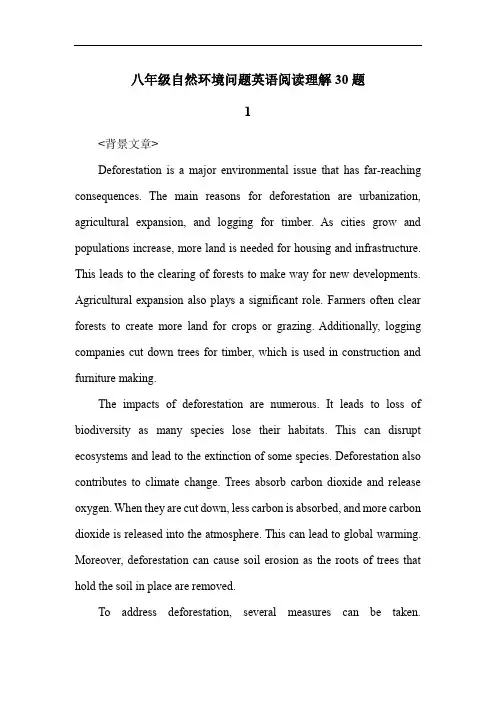 八年级自然环境问题英语阅读理解30题

1

<背景文章>

Deforestation is a major environmental issue that has far-reaching consequences. The main reasons for deforestation are urbanization, agricultural expansion, and logging for timber. As cities grow and populations increase, more land is needed for housing and infrastructure. This leads to the clearing of forests to make way for new developments. Agricultural expansion also plays a significant role. Farmers often clear forests to create more land for crops or grazing. Additionally, logging companies cut down trees for timber, which is used in construction and furniture making.

The impacts of deforestation are numerous. It leads to loss of biodiversity as many species lose their habitats. This can disrupt ecosystems and lead to the extinction of some species. Deforestation also contributes to climate change. Trees absorb carbon dioxide and release oxygen. When they are cut down, less carbon is absorbed, and more carbon dioxide is released into the atmosphere. This can lead to global warming. Moreover, deforestation can cause soil erosion as the roots of trees that hold the soil in place are removed.

To address deforestation, several measures can be taken.